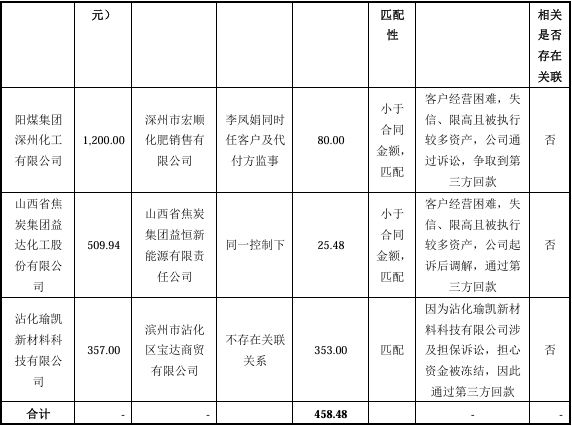 |  | 元） |  |  |  | 匹配性 |  | 相关是否存在关联 |
|---|---|---|---|---|---|---|---|
| 阳煤集团深州化工有限公司 | 1,200.00 | 深州市宏顺化肥销售有限公司 | 李凤娟同时任客户及代付方监事 | 80.00 | 小于合同金额，匹配 | 客户经营困难，失信、限高且被执行较多资产，公司通过诉讼，争取到第三方回款 | 否 |
| 山西省焦炭集团益达化工股份有限公司 | 509.94 | 山西省焦炭集团益恒新能源有限责任公司 | 同一控制下 | 25.48 | 小于合同金额，匹配 | 客户经营困难，失信、限高且被执行较多资产，公司起诉后调解，通过第三方回款 | 否 |
| 沾化瑜凯新材料科技有限公司 | 357.00 | 滨州市沾化区宝达商贸有限公司 | 不存在关联关系 | 353.00 | 匹配 | 因为沾化瑜凯新材料科技有限公司涉及担保诉讼，担心资金被冻结，因此通过第三方回款 | 否 |
| 合计 | - | - |  | 458.48 |  | - | - |